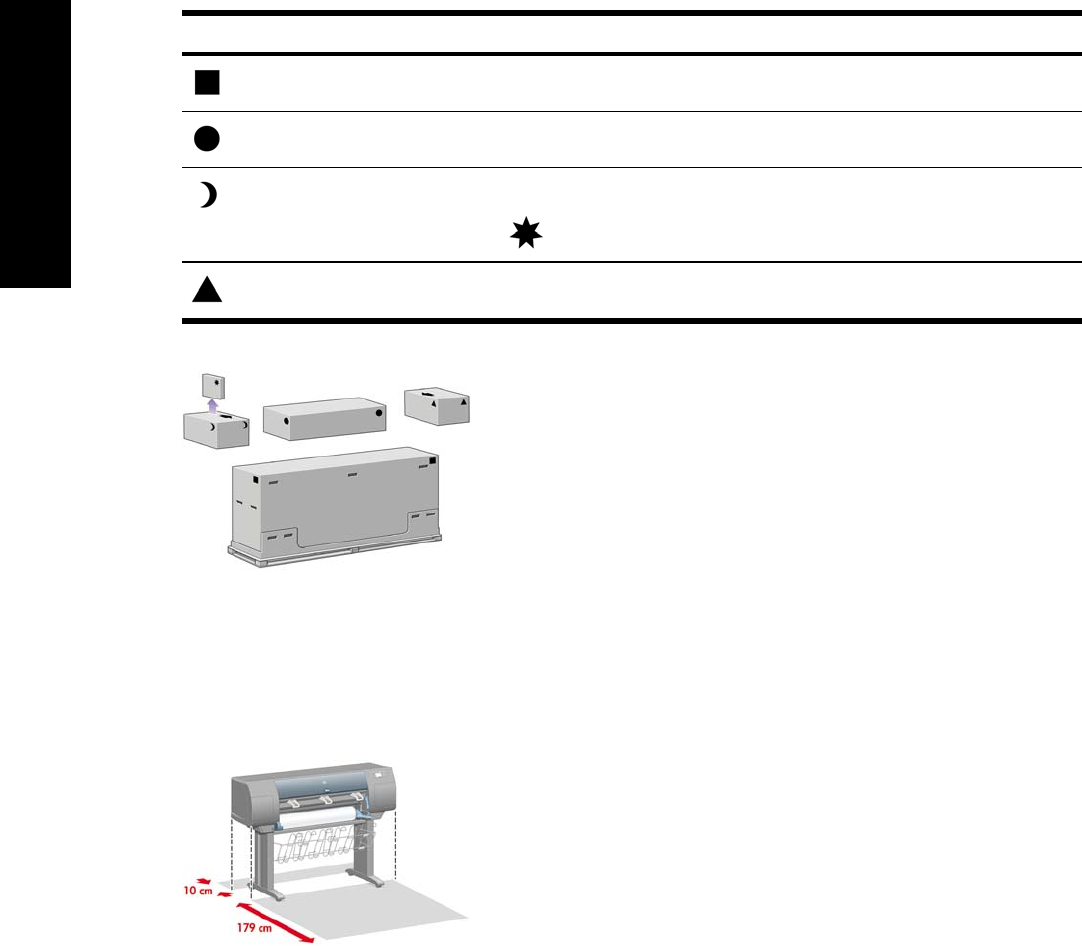 10 cm

179 cm